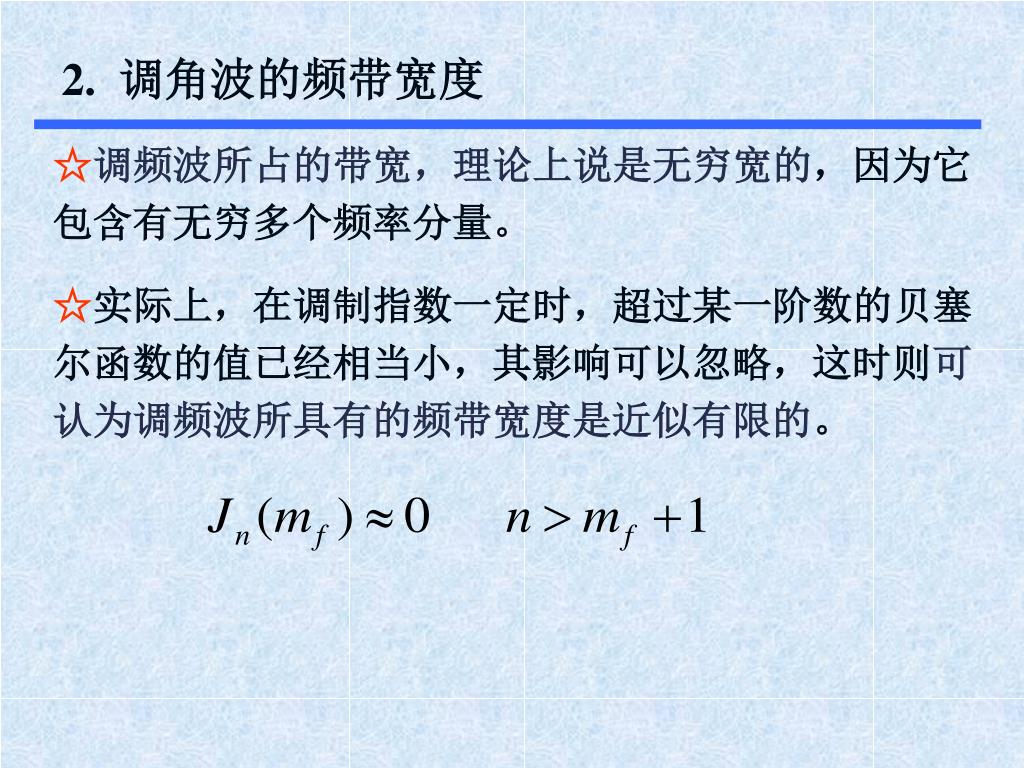 2. 调角波的频带宽度

☆调频波所占的带宽，理论上说是无穷宽的，因为它包含有无穷多个频率分量。

☆实际上，在调制指数一定时，超过某一阶数的贝塞尔函数的值已经相当小，其影响可以忽略，这时则可认为调频波所具有的频带宽度是近似有限的。

$J_n(m_f) \approx 0 \quad n > m_f + 1$